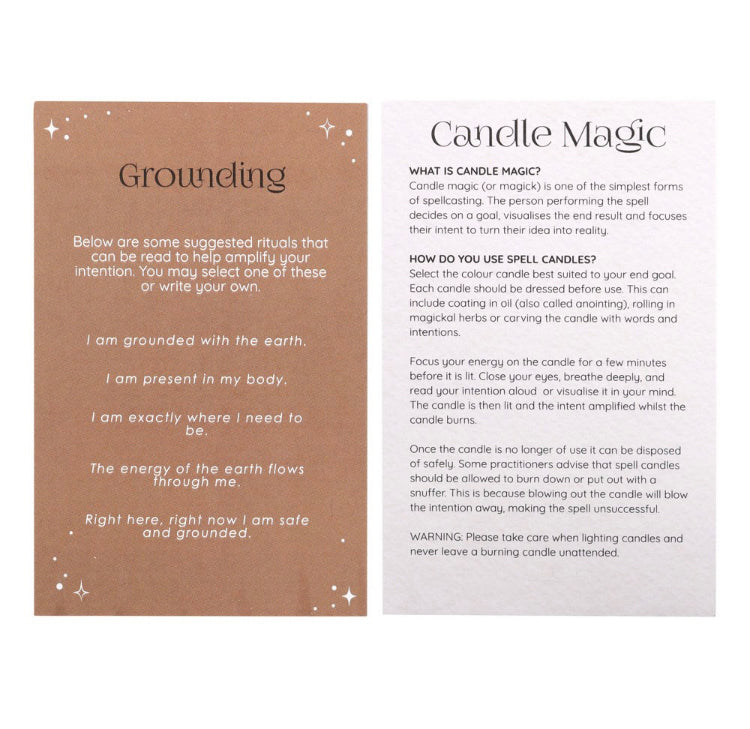 Grounding

Below are some suggested rituals that can be read to help amplify your intention. You may select one of these or write your own.

I am grounded with the earth.

I am present in my body.

I am exactly where I need to be.

The energy of the earth flows through me.

Right here, right now I am safe and grounded.

Candle Magic

WHAT IS CANDLE MAGIC?
Candle magic (or magick) is one of the simplest forms of spellcasting. The person performing the spell decides on a goal, visualises the end result and focuses their intent to turn their idea into reality.

HOW DO YOU USE SPELL CANDLES?
Select the colour candle best suited to your end goal. Each candle should be dressed before use. This can include coating in oil (also called anointing), rolling in magickal herbs or carving the candle with words and intentions.

Focus your energy on the candle for a few minutes before it is lit. Close your eyes, breathe deeply, and read your intention aloud or visualise it in your mind. The candle is then lit and the intent amplified whilst the candle burns.

Once the candle is no longer of use it can be disposed of safely. Some practitioners advise that spell candles should be allowed to burn down or put out with a snuffer. This is because blowing out the candle will blow the intention away, making the spell unsuccessful.

WARNING: Please take care when lighting candles and never leave a burning candle unattended.